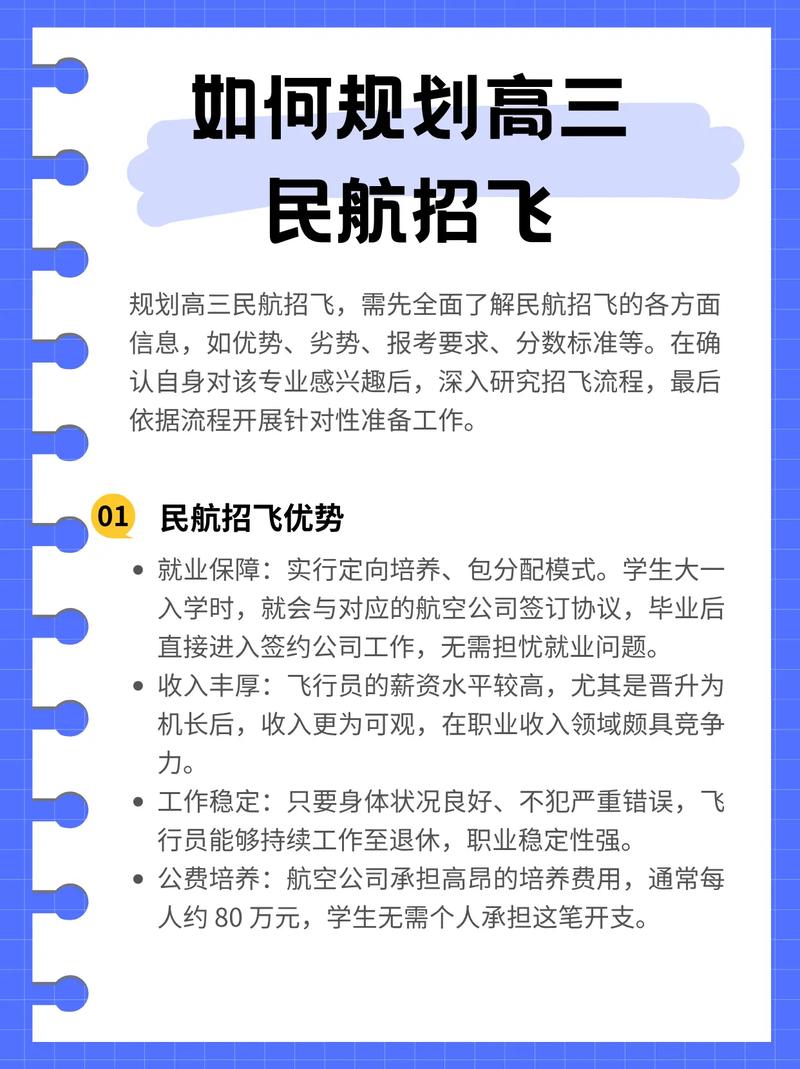 如何规划高三
民航招飞

规划高三民航招飞，需先全面了解民航招飞的各方面信息，如优势、劣势、报考要求、分数标准等。在确认自身对该专业感兴趣后，深入研究招飞流程，最后依据流程开展针对性准备工作。

01 民航招飞优势

• 就业保障：实行定向培养、包分配模式。学生大一入学时，就会与对应的航空公司签订协议，毕业后直接进入签约公司工作，无需担忧就业问题。
• 收入丰厚：飞行员的薪资水平较高，尤其是晋升为机长后，收入更为可观，在职业收入领域颇具竞争力。
• 工作稳定：只要身体状况良好、不犯严重错误，飞行员能够持续工作至退休，职业稳定性强。
• 公费培养：航空公司承担高昂的培养费用，通常每人约 80 万元，学生无需个人承担这笔开支。